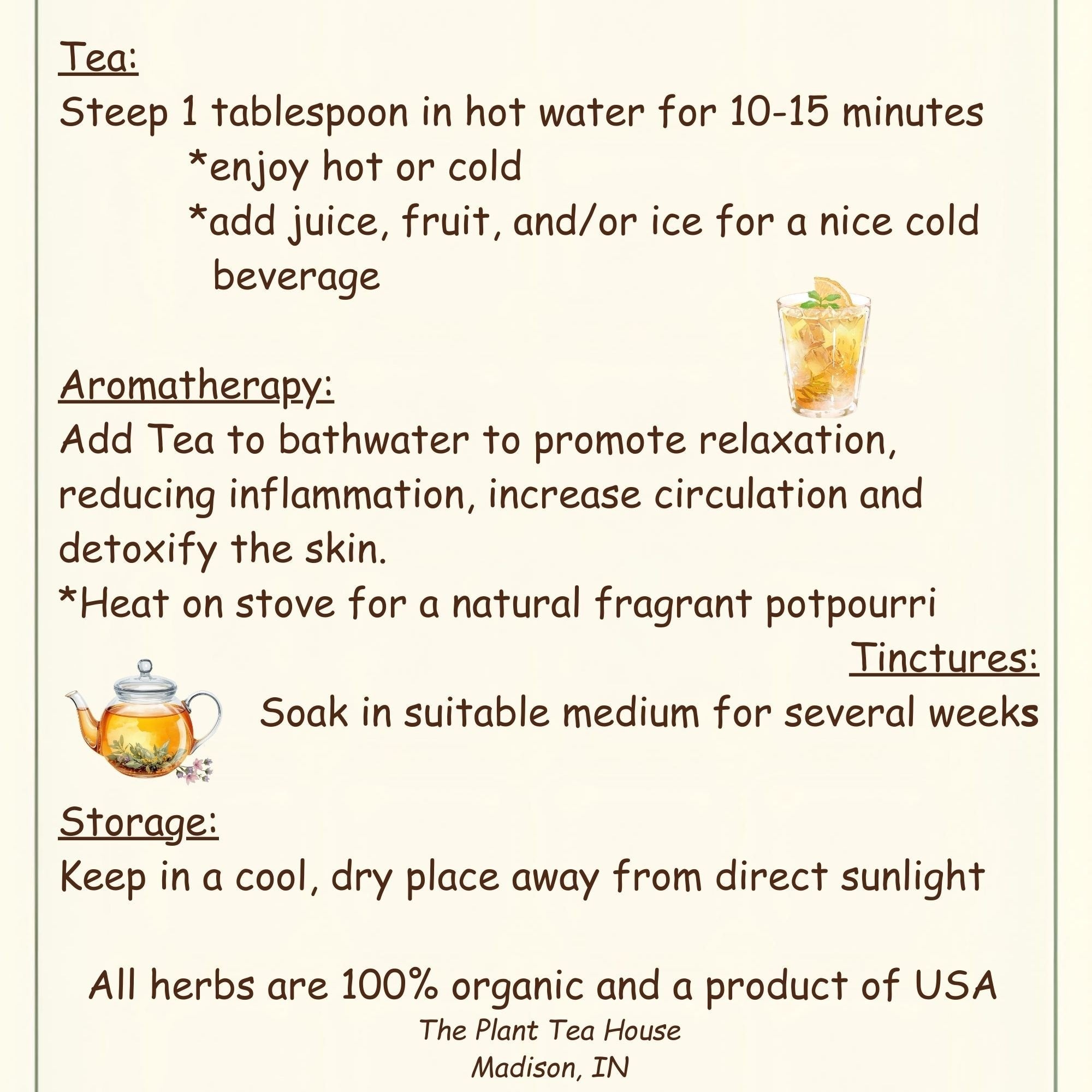 Tea:
Steep 1 tablespoon in hot water for 10-15 minutes
*enjoy hot or cold
*add juice, fruit, and/or ice for a nice cold beverage

Aromatherapy:
Add Tea to bathwater to promote relaxation, reducing inflammation, increase circulation and detoxify the skin.
*Heat on stove for a natural fragrant potpourri

Tinctures:
Soak in suitable medium for several weeks

Storage:
Keep in a cool, dry place away from direct sunlight

All herbs are 100% organic and a product of USA
The Plant Tea House
Madison, IN